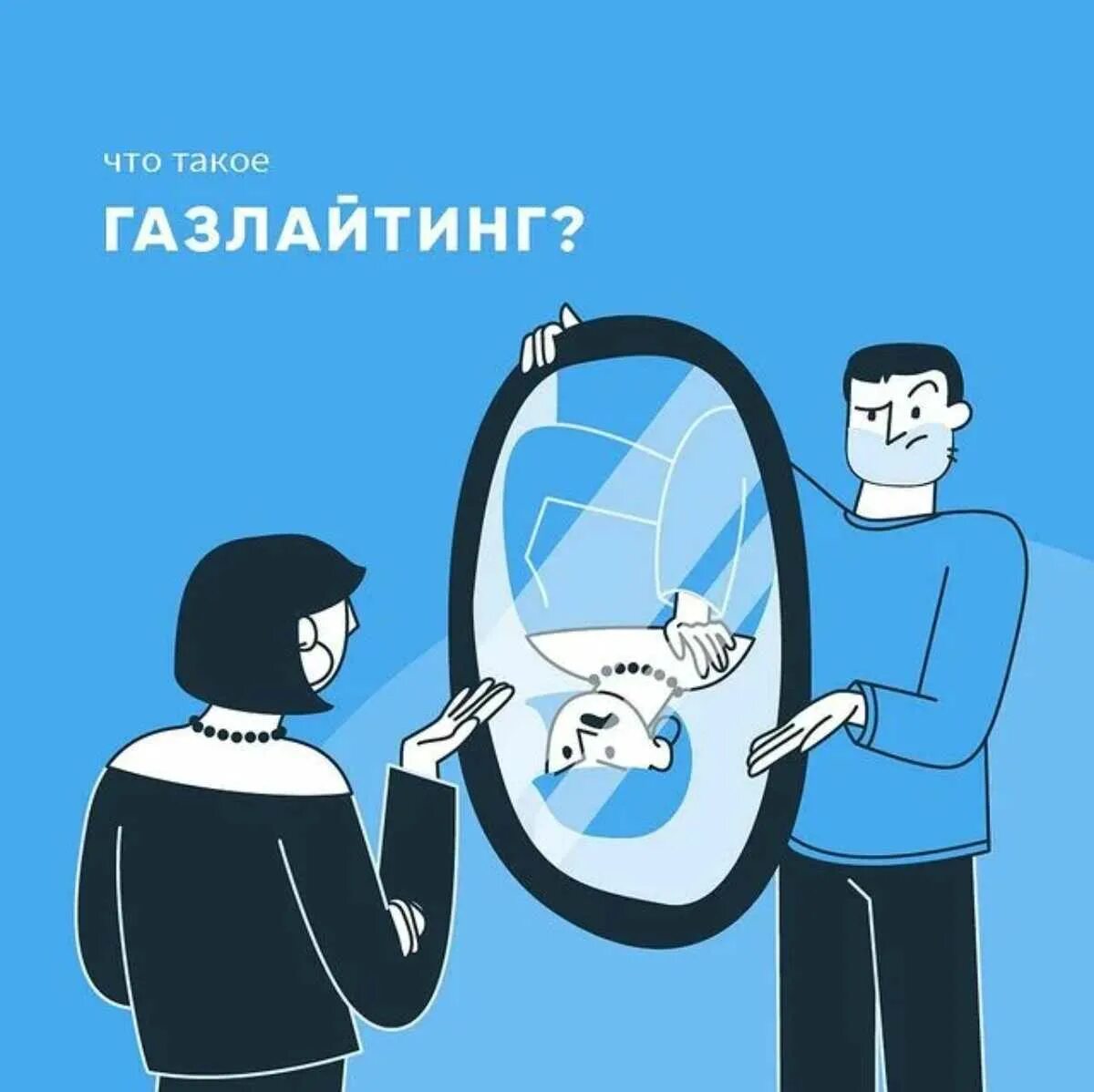 что такое

ГАЗЛАЙТИНГ?